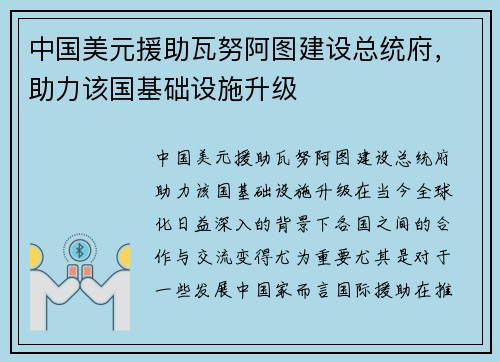 中国美元援助瓦努阿图建设总统府，助力该国基础设施升级

中国美元援助瓦努阿图建设总统府助力该国基础设施升级在当今全球化日益深入的背景下各国之间的合作与交流变得尤为重要尤其是对于一些发展中国家而言国际援助在推